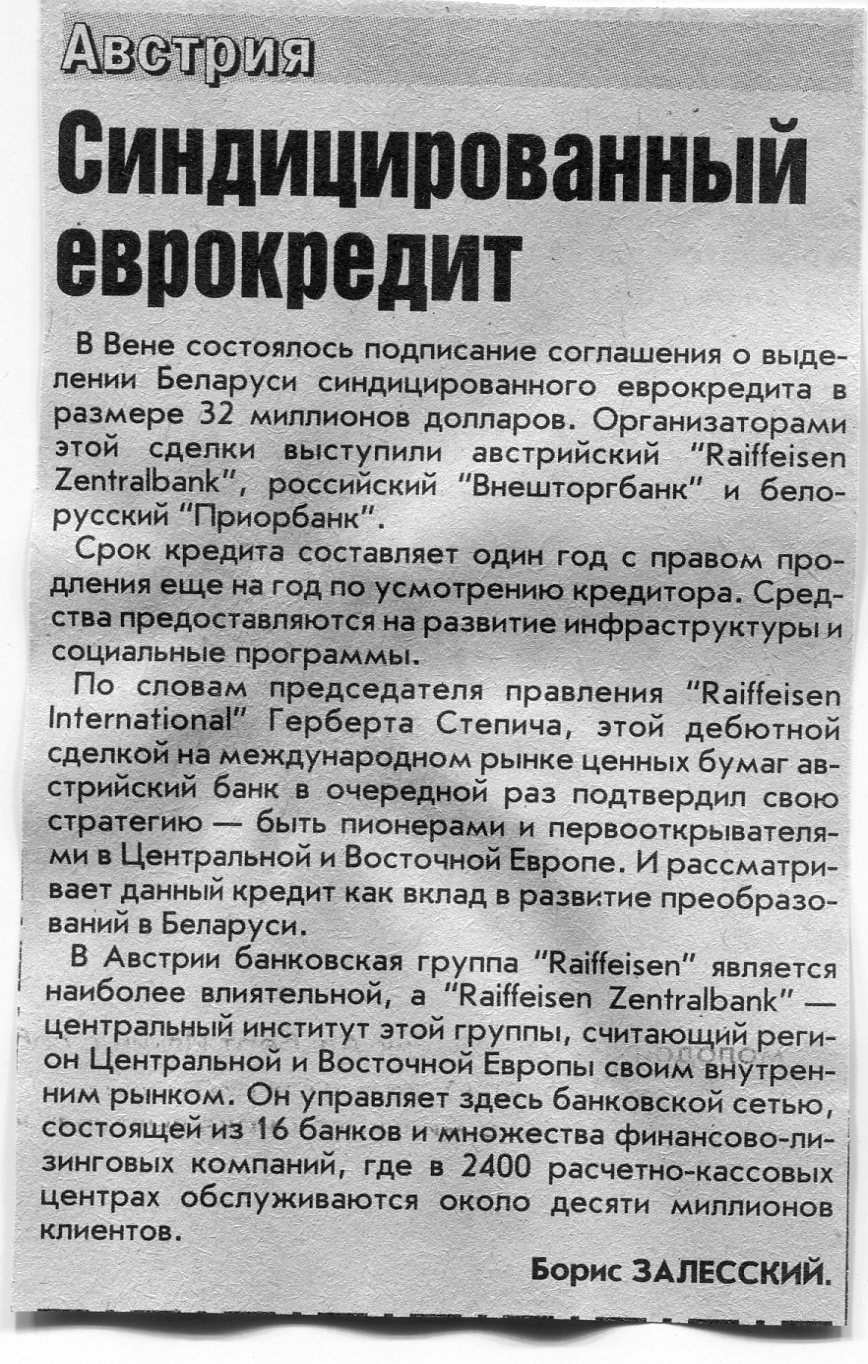 Австрия

Синдицированный еврокредит

В Вене состоялось подписание соглашения о выделении Беларуси синдицированного еврокредита в размере 32 миллионов долларов. Организаторами этой сделки выступили австрийский "Raiffeisen Zentralbank", российский "Внешторгбанк" и белорусский "Приорбанк".

Срок кредита составляет один год с правом продления еще на год по усмотрению кредитора. Средства предоставляются на развитие инфраструктуры и социальные программы.

По словам председателя правления "Raiffeisen International" Герберта Степича, этой дебютной сделкой на международном рынке ценных бумаг австрийский банк в очередной раз подтвердил свою стратегию — быть пионерами и первооткрывателями в Центральной и Восточной Европе. И рассматривает данный кредит как вклад в развитие преобразований в Беларуси.

В Австрии банковская группа "Raiffeisen" является наиболее влиятельной, а "Raiffeisen Zentralbank" — центральный институт этой группы, считающий регион Центральной и Восточной Европы своим внутренним рынком. Он управляет здесь банковской сетью, состоящей из 16 банков и множества финансово-лизинговых компаний, где в 2400 расчетно-кассовых центрах обслуживаются около десяти миллионов клиентов.

Борис ЗАЛЕССКИЙ.